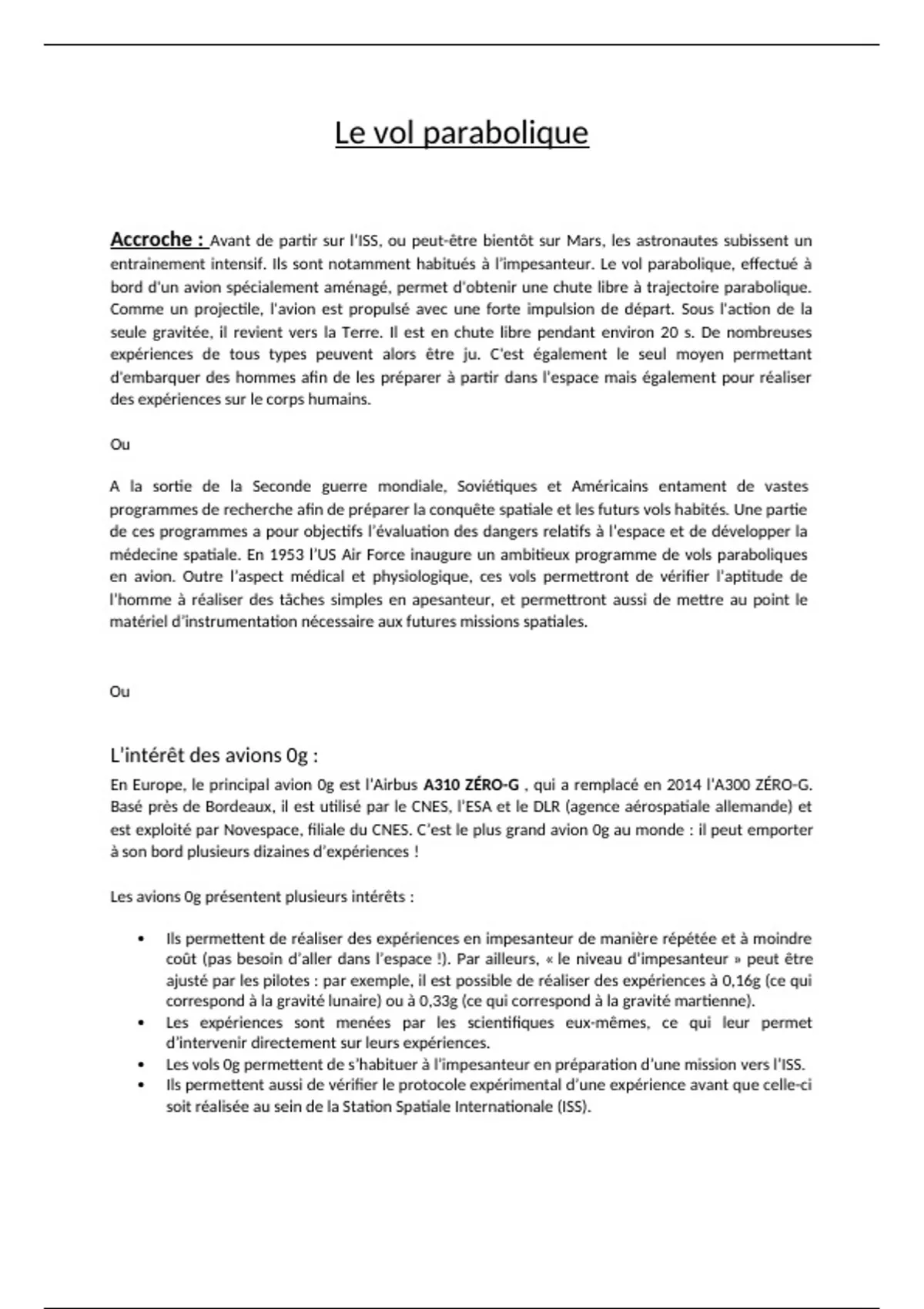 Le vol parabolique

Accroche : Avant de partir sur l'ISS, ou peut-être bientôt sur Mars, les astronautes subissent un entrainement intensif. Ils sont notamment habitués à l'impesanteur. Le vol parabolique, effectué à bord d'un avion spécialement aménagé, permet d'obtenir une chute libre à trajectoire parabolique. Comme un projectile, l'avion est propulsé avec une forte impulsion de départ. Sous l'action de la seule gravitée, il revient vers la Terre. Il est en chute libre pendant environ 20 s. De nombreuses expériences de tous types peuvent alors être ju. C'est également le seul moyen permettant d'embarquer des hommes afin de les préparer à partir dans l'espace mais également pour réaliser des expériences sur le corps humains.

Ou

A la sortie de la Seconde guerre mondiale, Soviétiques et Américains entament de vastes programmes de recherche afin de préparer la conquête spatiale et les futurs vols habités. Une partie de ces programmes a pour objectifs l'évaluation des dangers relatifs à l'espace et de développer la médecine spatiale. En 1953 l'US Air Force inaugure un ambitieux programme de vols paraboliques en avion. Outre l'aspect médical et physiologique, ces vols permettront de vérifier l'aptitude de l'homme à réaliser des tâches simples en apesanteur, et permettront aussi de mettre au point le matériel d'instrumentation nécessaire aux futures missions spatiales.

Ou

L'intérêt des avions 0g :
En Europe, le principal avion 0g est l'Airbus A310 ZÉRO-G , qui a remplacé en 2014 l'A300 ZÉRO-G. Basé près de Bordeaux, il est utilisé par le CNES, l'ESA et le DLR (agence aérospatiale allemande) et est exploité par Novespace, filiale du CNES. C'est le plus grand avion 0g au monde : il peut emporter à son bord plusieurs dizaines d'expériences !

Les avions 0g présentent plusieurs intérêts :

• Ils permettent de réaliser des expériences en impesanteur de manière répétée et à moindre coût (pas besoin d'aller dans l'espace !). Par ailleurs, « le niveau d'impesanteur » peut être ajusté par les pilotes : par exemple, il est possible de réaliser des expériences à 0,16g (ce qui correspond à la gravité lunaire) ou à 0,33g (ce qui correspond à la gravité martienne).
• Les expériences sont menées par les scientifiques eux-mêmes, ce qui leur permet d'intervenir directement sur leurs expériences.
• Les vols 0g permettent de s'habituer à l'impesanteur en préparation d'une mission vers l'ISS.
• Ils permettent aussi de vérifier le protocole expérimental d'une expérience avant que celle-ci soit réalisée au sein de la Station Spatiale Internationale (ISS).